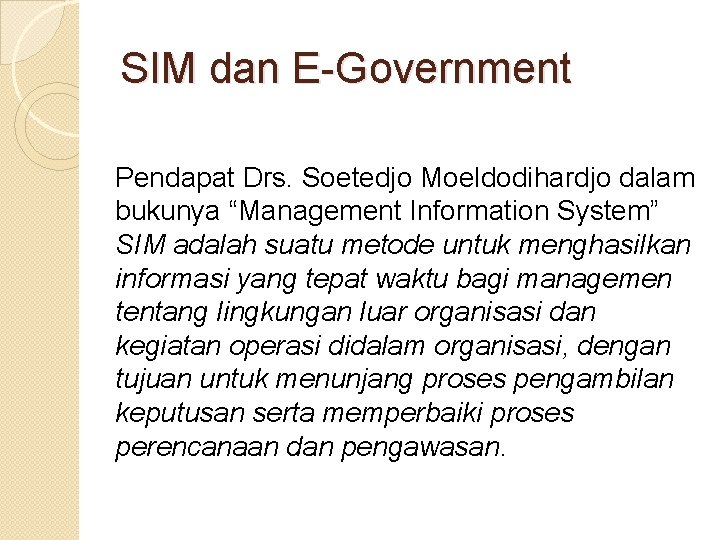 SIM dan E-Government

Pendapat Drs. Soetedjo Moeldodihardjo dalam bukunya “Management Information System” SIM adalah suatu metode untuk menghasilkan informasi yang tepat waktu bagi managemen tentang lingkungan luar organisasi dan kegiatan operasi didalam organisasi, dengan tujuan untuk menunjang proses pengambilan keputusan serta memperbaiki proses perencanaan dan pengawasan.